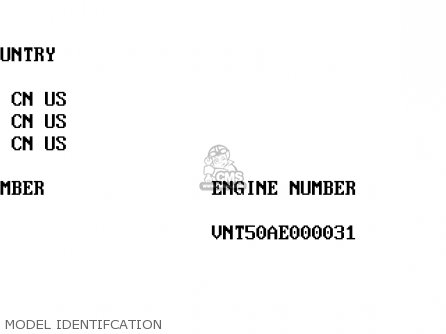 UNTRY

CN US
CN US
CN US

CMS

MBER

ENGINE NUMBER

VNT50AE000031

MODEL IDENTIFCATION